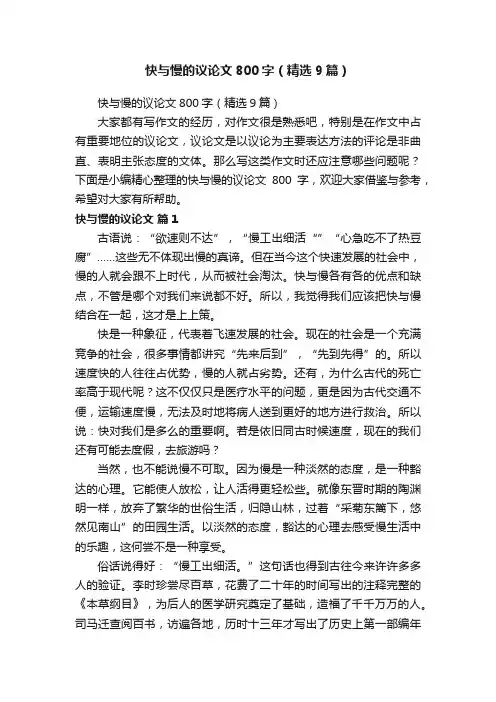 快与慢的议论文800字（精选9篇）

快与慢的议论文800字（精选9篇）

大家都有写作文的经历，对作文很是熟悉吧，特别是在作文中占有重要地位的议论文，议论文是以议论为主要表达方法的评论是非曲直、表明主张态度的文体。那么写这类作文时还应注意哪些问题呢？下面是小编精心整理的快与慢的议论文 800 字，欢迎大家借鉴与参考，希望对大家有所帮助。

快与慢的议论文 篇1

古语说：“欲速则不达”，“慢工出细活“”“心急吃不了热豆腐”……这些无不体现出慢的真谛。但在当今这个快速发展的社会中，慢的人就会跟不上时代，从而被社会淘汰。快与慢各有各的优点和缺点，不管是哪个对我们来说都不好。所以，我觉得我们应该把快与慢结合在一起，这才是上上策。

快是一种象征，代表着飞速发展的社会。现在的社会是一个充满竞争的社会，很多事情都讲究“先来后到”，“先到先得”的。所以速度快的人往往占优势，慢的人就占劣势。还有，为什么古代的死亡率高于现代呢？这不仅仅只是医疗水平的问题，更是因为古代交通不便，运输速度慢，无法及时地将病人送到更好的地方进行救治。所以说：快对我们是多么的重要啊。若是依旧同古时候速度，现在的我们还有可能去度假，去旅游吗？

当然，也不能说慢不可取。因为慢是一种淡然的态度，是一种豁达的心理。它能使人放松，让人活得更轻松些。就像东晋时期的陶渊明一样，放弃了繁华的世俗生活，归隐山林，过着“采菊东篱下，悠然见南山”的田园生活。以淡然的态度，豁达的心理去感受慢生活中的乐趣，这何尝不是一种享受。

俗话说得好：“慢工出细活。”这句话也得到古往今来许许多多人的验证。李时珍尝尽百草，花费了二十年的时间写出的注释完整的《本草纲目》，为后人的医学研究奠定了基础，造福了千千万万的人。司马迁查阅百书，访遍各地，历时十三年才写出了历史上第一部编年